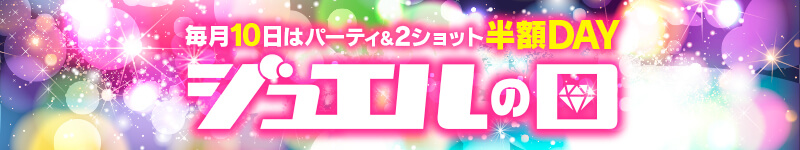 毎月10日はパーティ&2ショット半額DAY
ジュエルの日